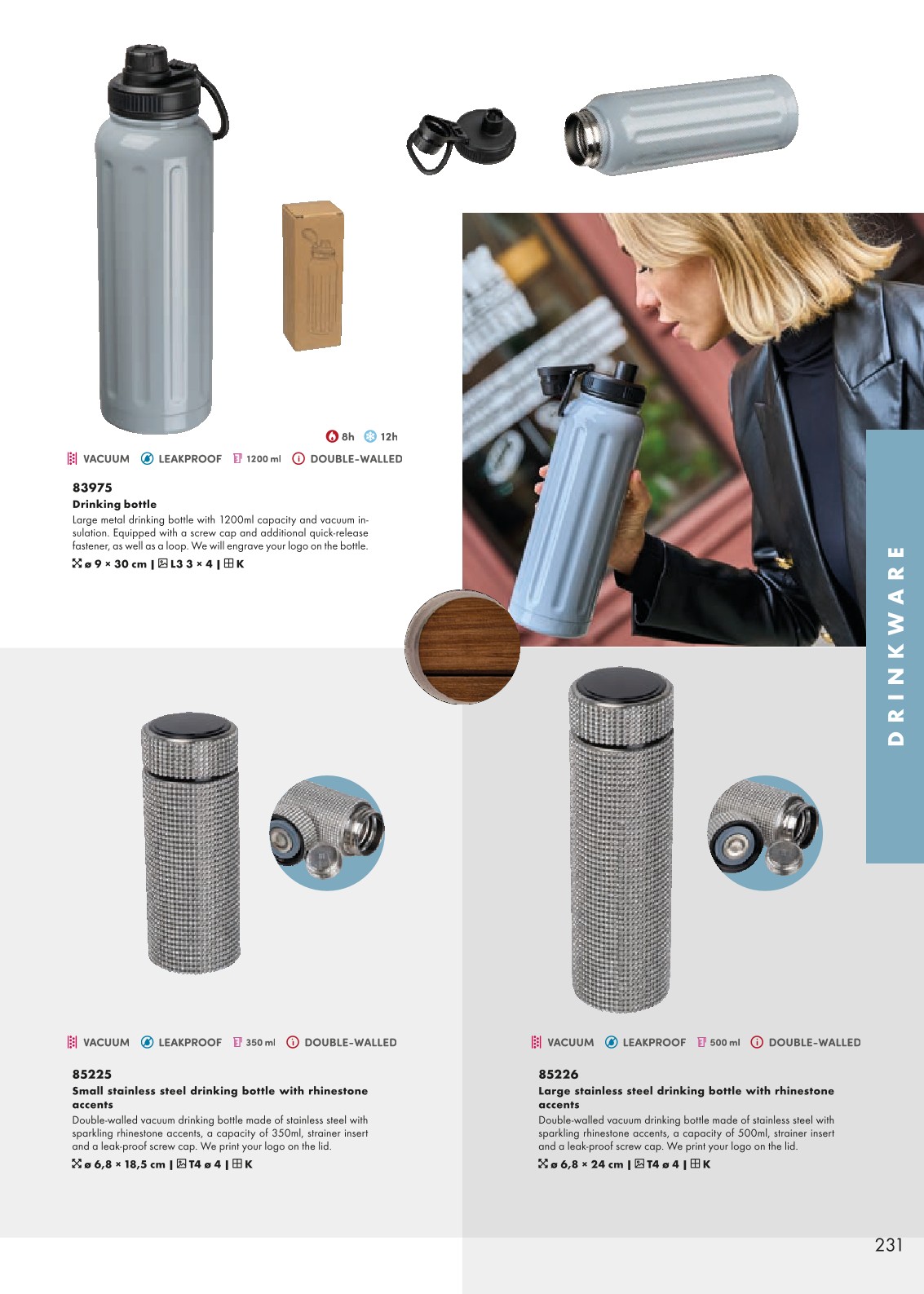 8h 12h

VACUUM LEAKPROOF 1200 ml DOUBLE-WALLED

83975
Drinking bottle
Large metal drinking bottle with 1200ml capacity and vacuum insulation. Equipped with a screw cap and additional quick-release fastener, as well as a loop. We will engrave your logo on the bottle.
ø 9 × 30 cm | L3 3 × 4 | K

DRINKWARE

VACUUM LEAKPROOF 350 ml DOUBLE-WALLED

85225
Small stainless steel drinking bottle with rhinestone accents
Double-walled vacuum drinking bottle made of stainless steel with sparkling rhinestone accents, a capacity of 350ml, strainer insert and a leak-proof screw cap. We print your logo on the lid.
ø 6,8 × 18,5 cm | T4 ø 4 | K

VACUUM LEAKPROOF 500 ml DOUBLE-WALLED

85226
Large stainless steel drinking bottle with rhinestone accents
Double-walled vacuum drinking bottle made of stainless steel with sparkling rhinestone accents, a capacity of 500ml, strainer insert and a leak-proof screw cap. We print your logo on the lid.
ø 6,8 × 24 cm | T4 ø 4 | K

231